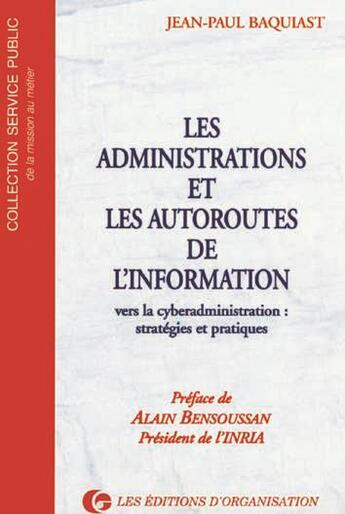 COLLECTION SERVICE PUBLIC
de la mission au métier

JEAN-PAUL BAQUIAST

LES ADMINISTRATIONS ET LES AUTOROUTES DE L'INFORMATION

vers la cyberadministration : stratégies et pratiques

Préface de
ALAIN BENSOUSSAN
Président de l'INRIA

LES ÉDITIONS D'ORGANISATION